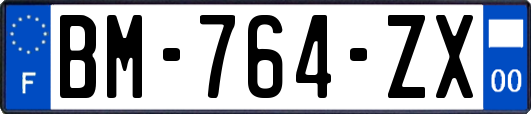 F
BM-764-ZX
00